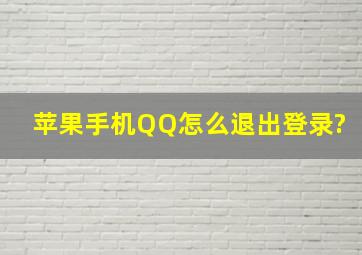 苹果手机QQ怎么退出登录?